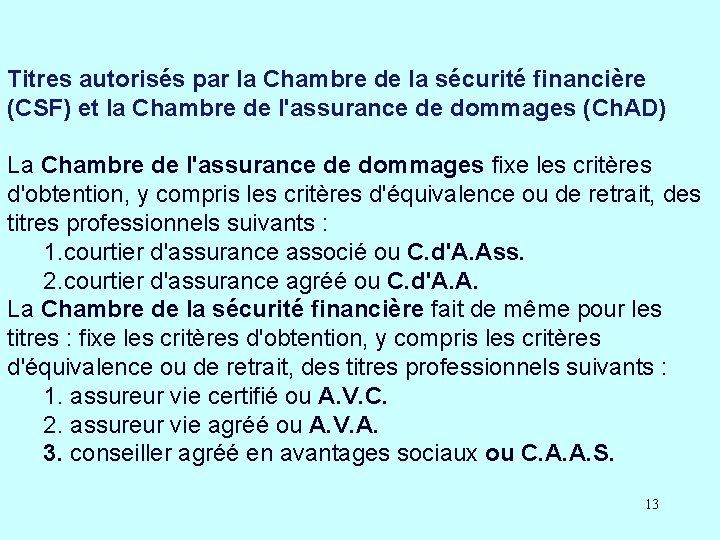 Titres autorisés par la Chambre de la sécurité financière (CSF) et la Chambre de l'assurance de dommages (ChAD)

La Chambre de l'assurance de dommages fixe les critères d'obtention, y compris les critères d'équivalence ou de retrait, des titres professionnels suivants :
1.courtier d'assurance associé ou C.d'A.Ass.
2.courtier d'assurance agréé ou C.d'A.A.
La Chambre de la sécurité financière fait de même pour les titres : fixe les critères d'obtention, y compris les critères d'équivalence ou de retrait, des titres professionnels suivants :
1. assureur vie certifié ou A.V.C.
2. assureur vie agréé ou A.V.A.
3. conseiller agréé en avantages sociaux ou C.A.A.S.

13